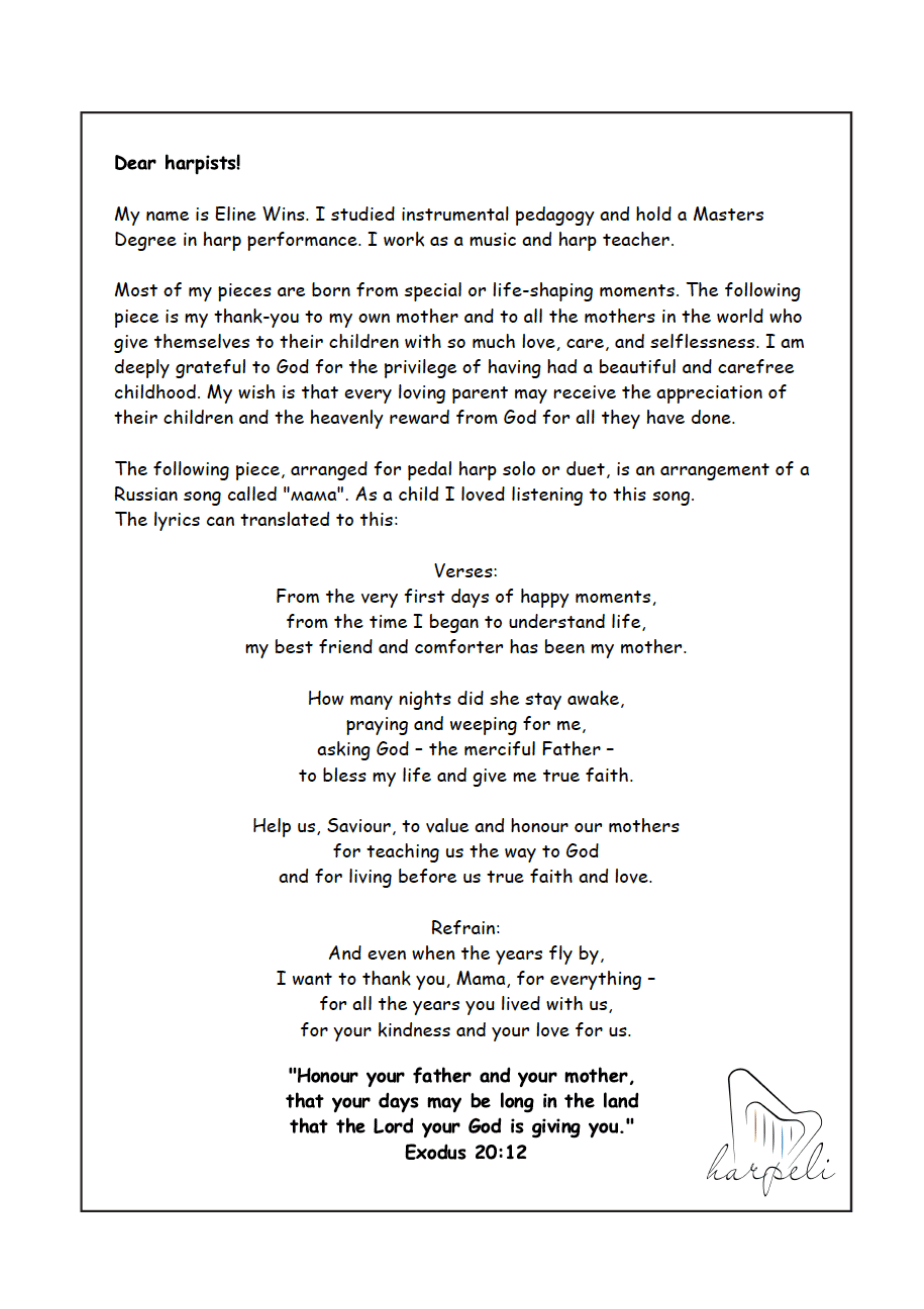 Dear harpists!

My name is Eline Wins. I studied instrumental pedagogy and hold a Masters Degree in harp performance. I work as a music and harp teacher.

Most of my pieces are born from special or life-shaping moments. The following piece is my thank-you to my own mother and to all the mothers in the world who give themselves to their children with so much love, care, and selflessness. I am deeply grateful to God for the privilege of having had a beautiful and carefree childhood. My wish is that every loving parent may receive the appreciation of their children and the heavenly reward from God for all they have done.

The following piece, arranged for pedal harp solo or duet, is an arrangement of a Russian song called "мама". As a child I loved listening to this song.
The lyrics can translated to this:

Verses:
From the very first days of happy moments,
from the time I began to understand life,
my best friend and comforter has been my mother.

How many nights did she stay awake,
praying and weeping for me,
asking God – the merciful Father –
to bless my life and give me true faith.

Help us, Saviour, to value and honour our mothers
for teaching us the way to God
and for living before us true faith and love.

Refrain:
And even when the years fly by,
I want to thank you, Mama, for everything –
for all the years you lived with us,
for your kindness and your love for us.

"Honour your father and your mother,
that your days may be long in the land
that the Lord your God is giving you."
Exodus 20:12

harpeli